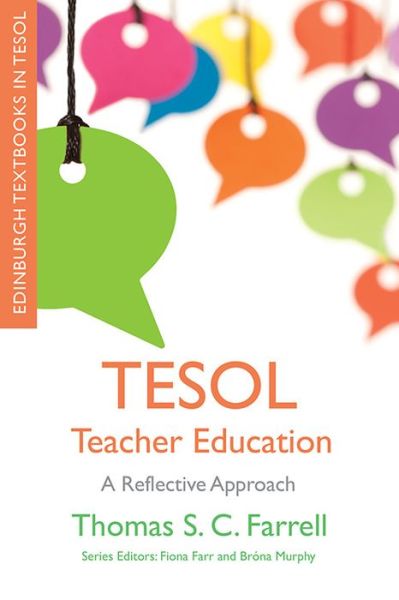 EDINBURGH TEXTBOOKS IN TESOL

TESOL
Teacher Education

A Reflective Approach

Thomas S. C. Farrell

Series Editors: Fiona Farr and Bróna Murphy